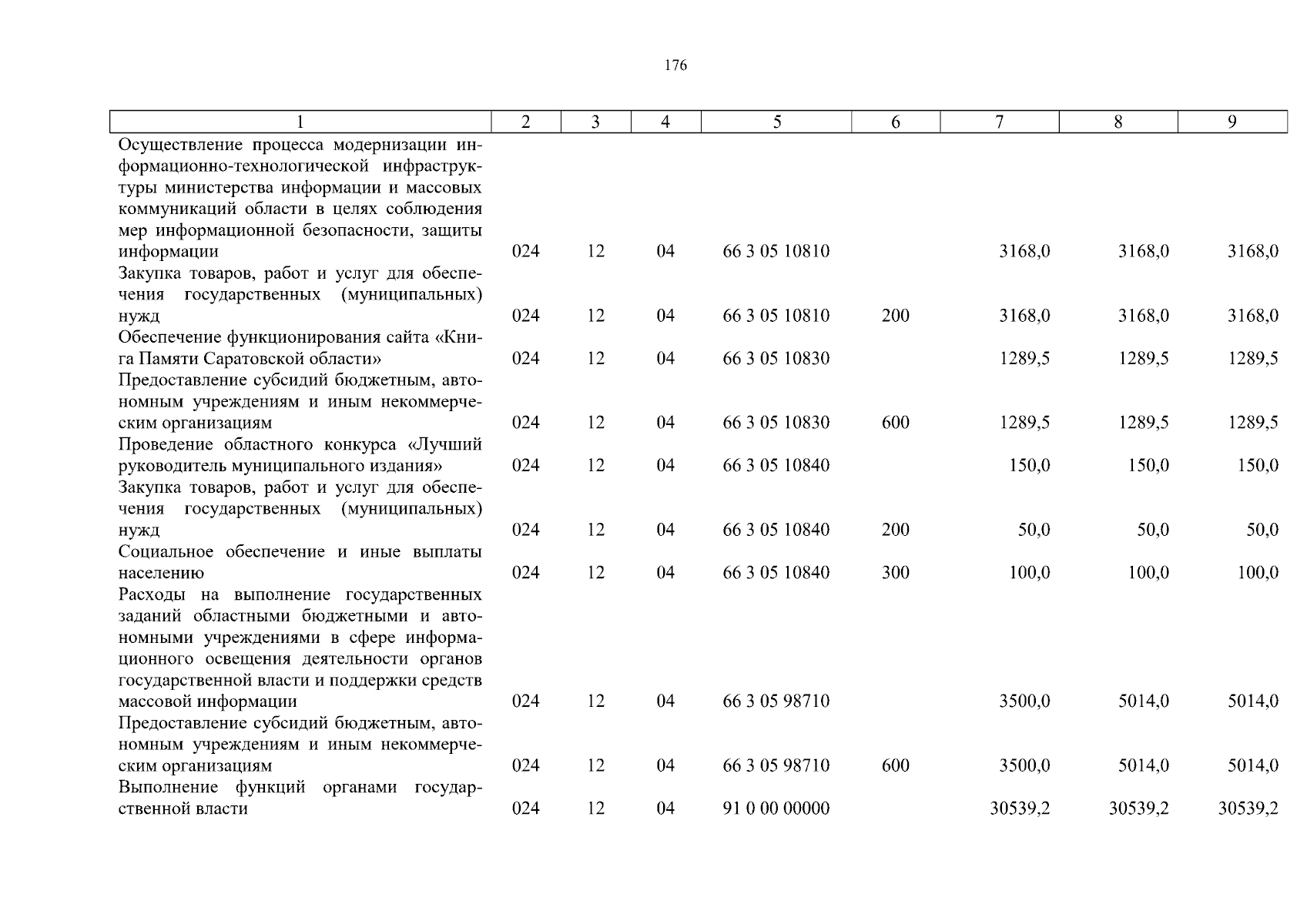 176

| 1 | 2 | 3 | 4 | 5 | 6 | 7 | 8 | 9 |
|---|---|---|---|---|---|---|---|---|
| Осуществление процесса модернизации информационно-технологической инфраструктуры министерства информации и массовых коммуникаций области в целях соблюдения мер информационной безопасности, защиты информации | 024 | 12 | 04 | 66 3 05 10810 | | 3168,0 | 3168,0 | 3168,0 |
| Закупка товаров, работ и услуг для обеспечения государственных (муниципальных) нужд | 024 | 12 | 04 | 66 3 05 10810 | 200 | 3168,0 | 3168,0 | 3168,0 |
| Обеспечение функционирования сайта «Книга Памяти Саратовской области» | 024 | 12 | 04 | 66 3 05 10830 | | 1289,5 | 1289,5 | 1289,5 |
| Предоставление субсидий бюджетным, автономным учреждениям и иным некоммерческим организациям | 024 | 12 | 04 | 66 3 05 10830 | 600 | 1289,5 | 1289,5 | 1289,5 |
| Проведение областного конкурса «Лучший руководитель муниципального издания» | 024 | 12 | 04 | 66 3 05 10840 | | 150,0 | 150,0 | 150,0 |
| Закупка товаров, работ и услуг для обеспечения государственных (муниципальных) нужд | 024 | 12 | 04 | 66 3 05 10840 | 200 | 50,0 | 50,0 | 50,0 |
| Социальное обеспечение и иные выплаты населению | 024 | 12 | 04 | 66 3 05 10840 | 300 | 100,0 | 100,0 | 100,0 |
| Расходы на выполнение государственных заданий областными бюджетными и автономными учреждениями в сфере информационного освещения деятельности органов государственной власти и поддержки средств массовой информации | 024 | 12 | 04 | 66 3 05 98710 | | 3500,0 | 5014,0 | 5014,0 |
| Предоставление субсидий бюджетным, автономным учреждениям и иным некоммерческим организациям | 024 | 12 | 04 | 66 3 05 98710 | 600 | 3500,0 | 5014,0 | 5014,0 |
| Выполнение функций органами государственной власти | 024 | 12 | 04 | 91 0 00 00000 | | 30539,2 | 30539,2 | 30539,2 |